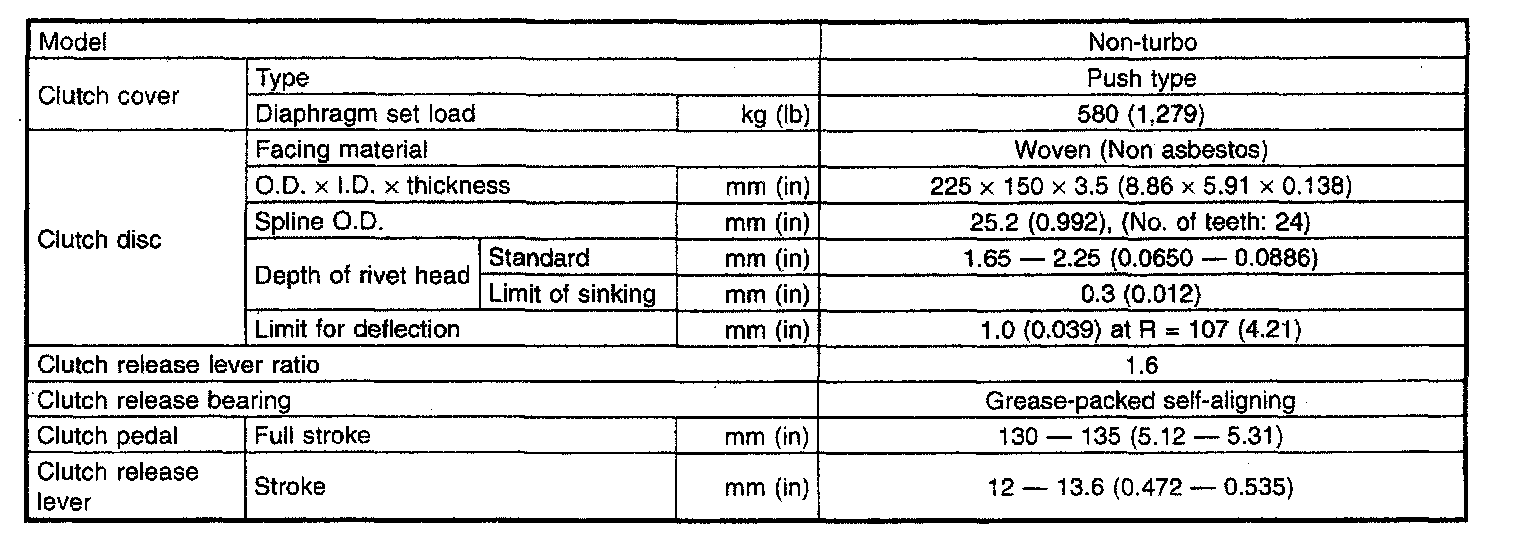 | Model | | | | Non-turbo |
|---|---|---|---|---|
| Clutch cover | Type | | | Push type |
| | Diaphragm set load | | kg (lb) | 580 (1,279) |
| Clutch disc | Facing material | | | Woven (Non asbestos) |
| | O.D. × I.D. × thickness | | mm (in) | 225 × 150 × 3.5 (8.86 × 5.91 × 0.138) |
| | Spline O.D. | | mm (in) | 25.2 (0.992), (No. of teeth: 24) |
| | Depth of rivet head | Standard | mm (in) | 1.65 — 2.25 (0.0650 — 0.0886) |
| | | Limit of sinking | mm (in) | 0.3 (0.012) |
| | Limit for deflection | | mm (in) | 1.0 (0.039) at R = 107 (4.21) |
| Clutch release lever ratio | | | | 1.6 |
| Clutch release bearing | | | | Grease-packed self-aligning |
| Clutch pedal | Full stroke | | mm (in) | 130 — 135 (5.12 — 5.31) |
| Clutch release lever | Stroke | | mm (in) | 12 — 13.6 (0.472 — 0.535) |